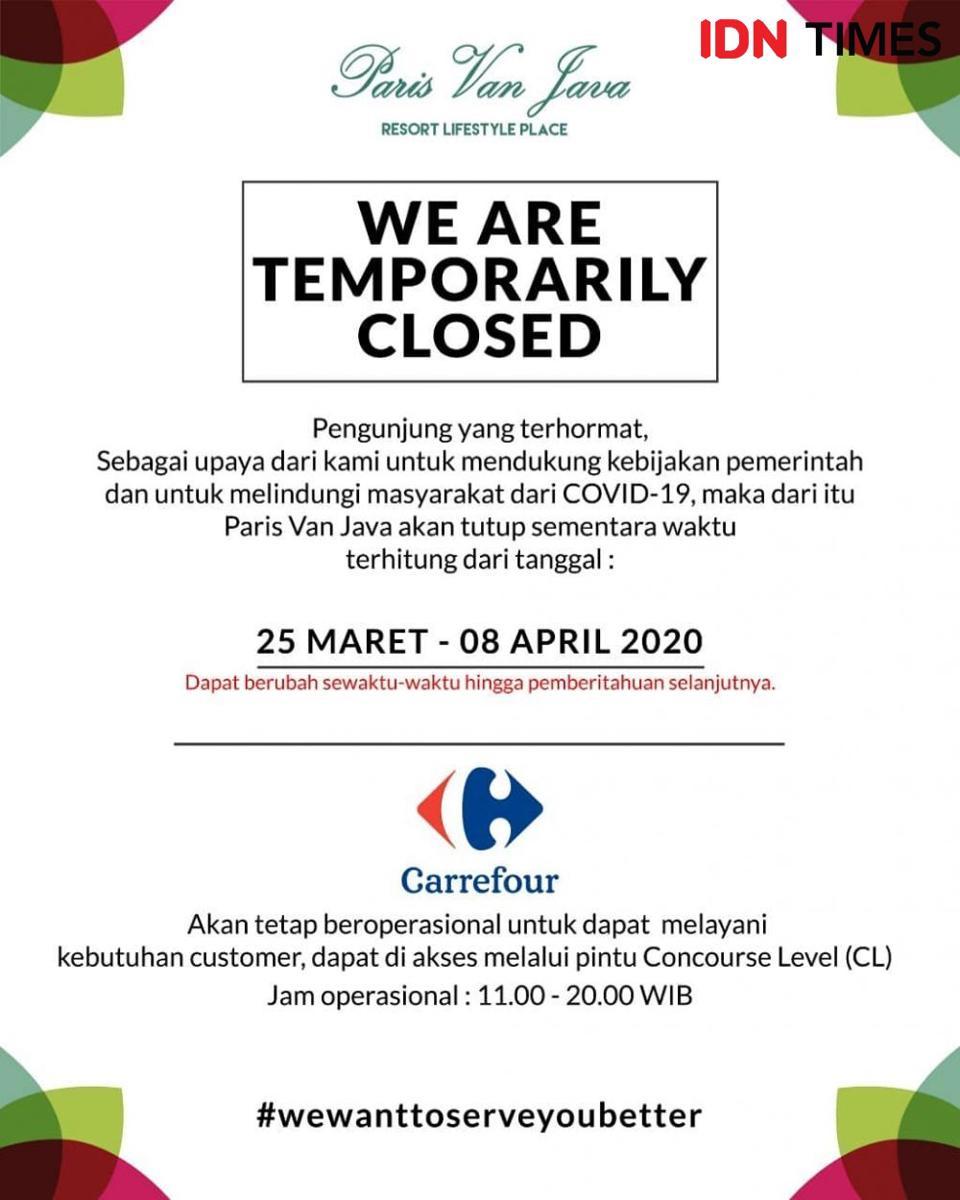 IDN TIMES

Paris Van Java
RESORT LIFESTYLE PLACE

WE ARE TEMPORARILY CLOSED

Pengunjung yang terhormat,
Sebagai upaya dari kami untuk mendukung kebijakan pemerintah dan untuk melindungi masyarakat dari COVID-19, maka dari itu Paris Van Java akan tutup sementara waktu terhitung dari tanggal :

25 MARET - 08 APRIL 2020
Dapat berubah sewaktu-waktu hingga pemberitahuan selanjutnya.

Carrefour
Akan tetap beroperasional untuk dapat melayani kebutuhan customer, dapat di akses melalui pintu Concourse Level (CL)
Jam operasional : 11.00 - 20.00 WIB

#wewanttoserveyoubetter